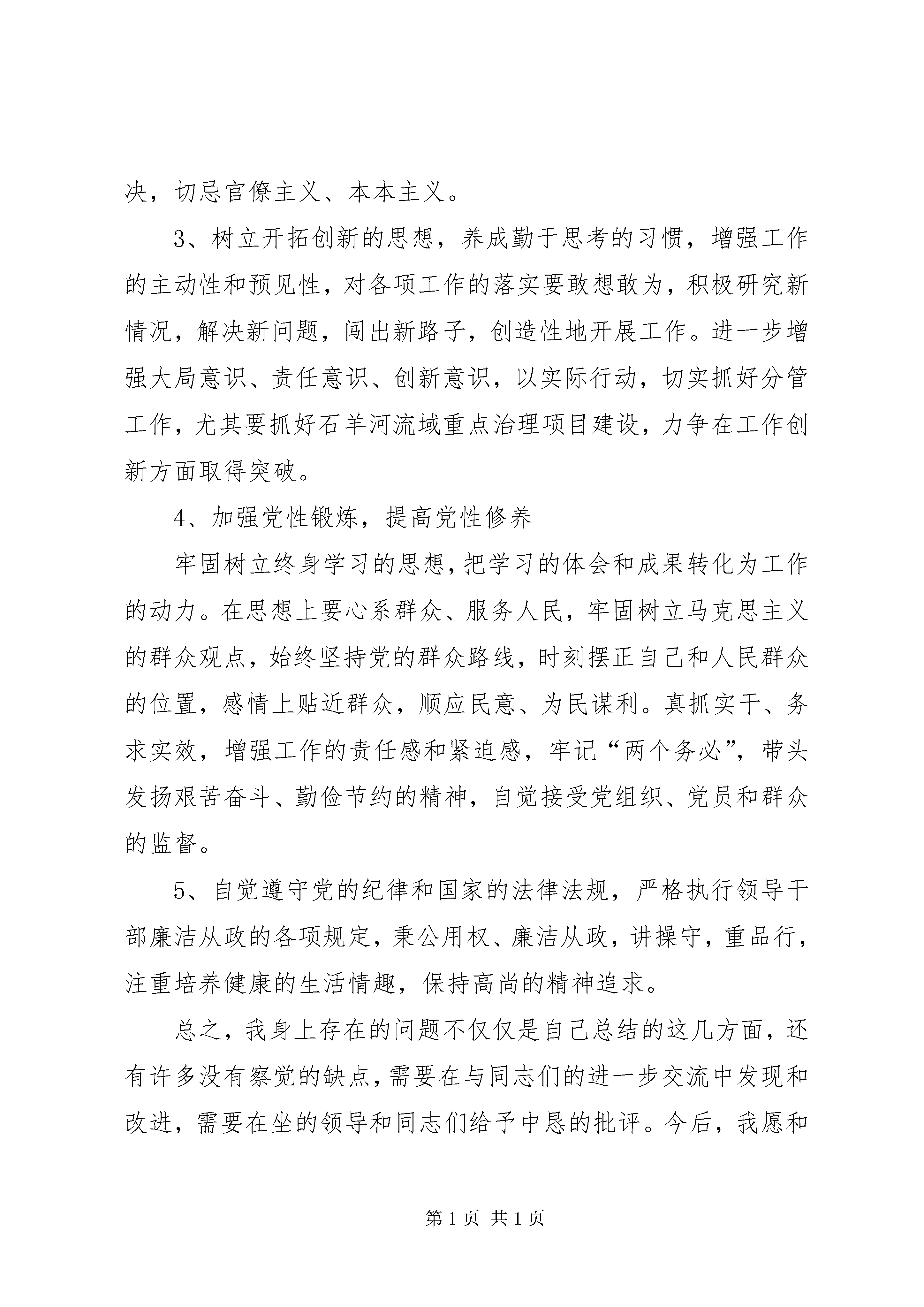 决，切忌官僚主义、本本主义。

3、树立开拓创新的思想，养成勤于思考的习惯，增强工作的主动性和预见性，对各项工作的落实要敢想敢为，积极研究新情况，解决新问题，闯出新路子，创造性地开展工作。进一步增强大局意识、责任意识、创新意识，以实际行动，切实抓好分管工作，尤其要抓好石羊河流域重点治理项目建设，力争在工作创新方面取得突破。

4、加强党性锻炼，提高党性修养

牢固树立终身学习的思想，把学习的体会和成果转化为工作的动力。在思想上要心系群众、服务人民，牢固树立马克思主义的群众观点，始终坚持党的群众路线，时刻摆正自己和人民群众的位置，感情上贴近群众，顺应民意、为民谋利。真抓实干、务求实效，增强工作的责任感和紧迫感，牢记“两个务必”，带头发扬艰苦奋斗、勤俭节约的精神，自觉接受党组织、党员和群众的监督。

5、自觉遵守党的纪律和国家的法律法规，严格执行领导干部廉洁从政的各项规定，秉公用权、廉洁从政，讲操守，重品行，注重培养健康的生活情趣，保持高尚的精神追求。

总之，我身上存在的问题不仅仅是自己总结的这几方面，还有许多没有察觉的缺点，需要在与同志们的进一步交流中发现和改进，需要在坐的领导和同志们给予中恳的批评。今后，我愿和

第 1 页 共 1 页